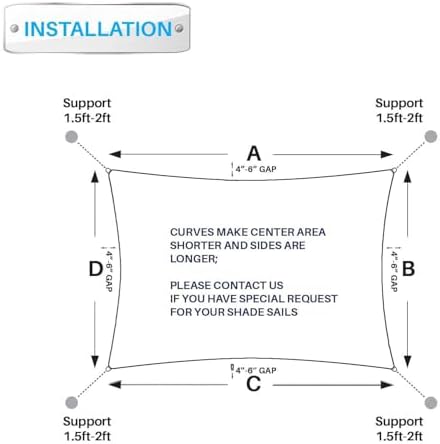 INSTALLATION

Support
1.5ft-2ft

Support
1.5ft-2ft

A

4"-6" GAP

D

4"-6" GAP

CURVES MAKE CENTER AREA SHORTER AND SIDES ARE LONGER;

PLEASE CONTACT US
IF YOU HAVE SPECIAL REQUEST
FOR YOUR SHADE SAILS

4"-6" GAP

B

4"-6" GAP

C

Support
1.5ft-2ft

Support
1.5ft-2ft